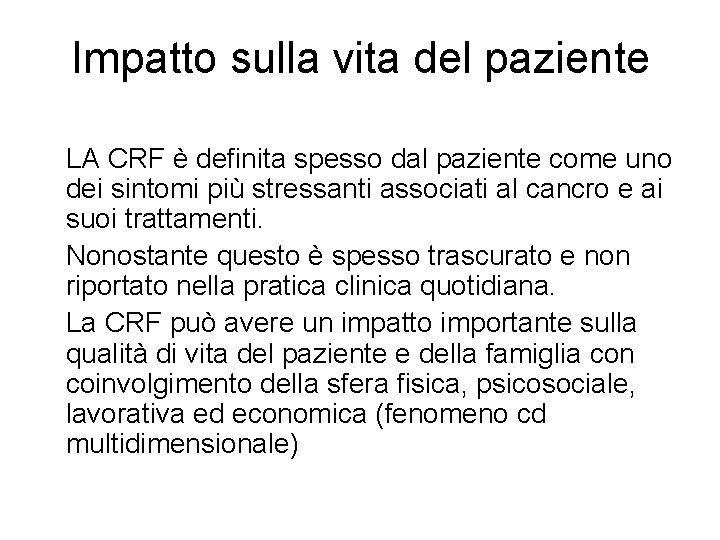 Impatto sulla vita del paziente

LA CRF è definita spesso dal paziente come uno dei sintomi più stressanti associati al cancro e ai suoi trattamenti.

Nonostante questo è spesso trascurato e non riportato nella pratica clinica quotidiana.

La CRF può avere un impatto importante sulla qualità di vita del paziente e della famiglia con coinvolgimento della sfera fisica, psicosociale, lavorativa ed economica (fenomeno cd multidimensionale)